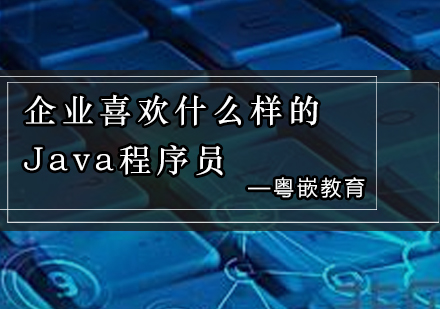 企业喜欢什么样的
Java程序员

—粤嵌教育